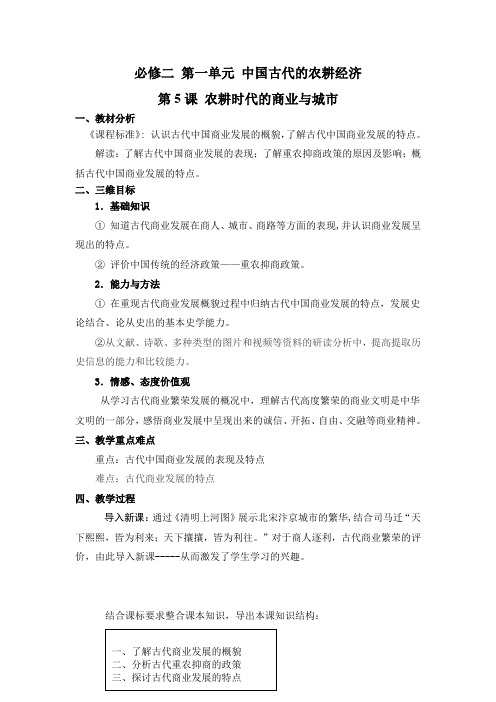 必修二 第一单元 中国古代的农耕经济

第 5 课 农耕时代的商业与城市

一、教材分析

《课程标准》：认识古代中国商业发展的概貌，了解古代中国商业发展的特点。

解读：了解古代中国商业发展的表现；了解重农抑商政策的原因及影响；概括古代中国商业发展的特点。

二、三维目标

1．基础知识

① 知道古代商业发展在商人、城市、商路等方面的表现，并认识商业发展呈现出的特点。

② 评价中国传统的经济政策——重农抑商政策。

2．能力与方法

① 在重现古代商业发展概貌过程中归纳古代中国商业发展的特点，发展史论结合、论从史出的基本史学能力。

②从文献、诗歌、多种类型的图片和视频等资料的研读分析中，提高提取历史信息的能力和比较能力。

3．情感、态度价值观

从学习古代商业繁荣发展的概况中，理解古代高度繁荣的商业文明是中华文明的一部分，感悟商业发展中呈现出来的诚信、开拓、自由、交融等商业精神。

三、教学重点难点

重点：古代中国商业发展的表现及特点

难点：古代商业发展的特点

四、教学过程

导入新课：通过《清明上河图》展示北宋汴京城市的繁华，结合司马迁“天下熙熙，皆为利来；天下攘攘，皆为利往。”对于商人逐利，古代商业繁荣的评价，由此导入新课-----从而激发了学生学习的兴趣。

结合课标要求整合课本知识，导出本课知识结构：

一、了解古代商业发展的概貌
二、分析古代重农抑商的政策
三、探讨古代商业发展的特点